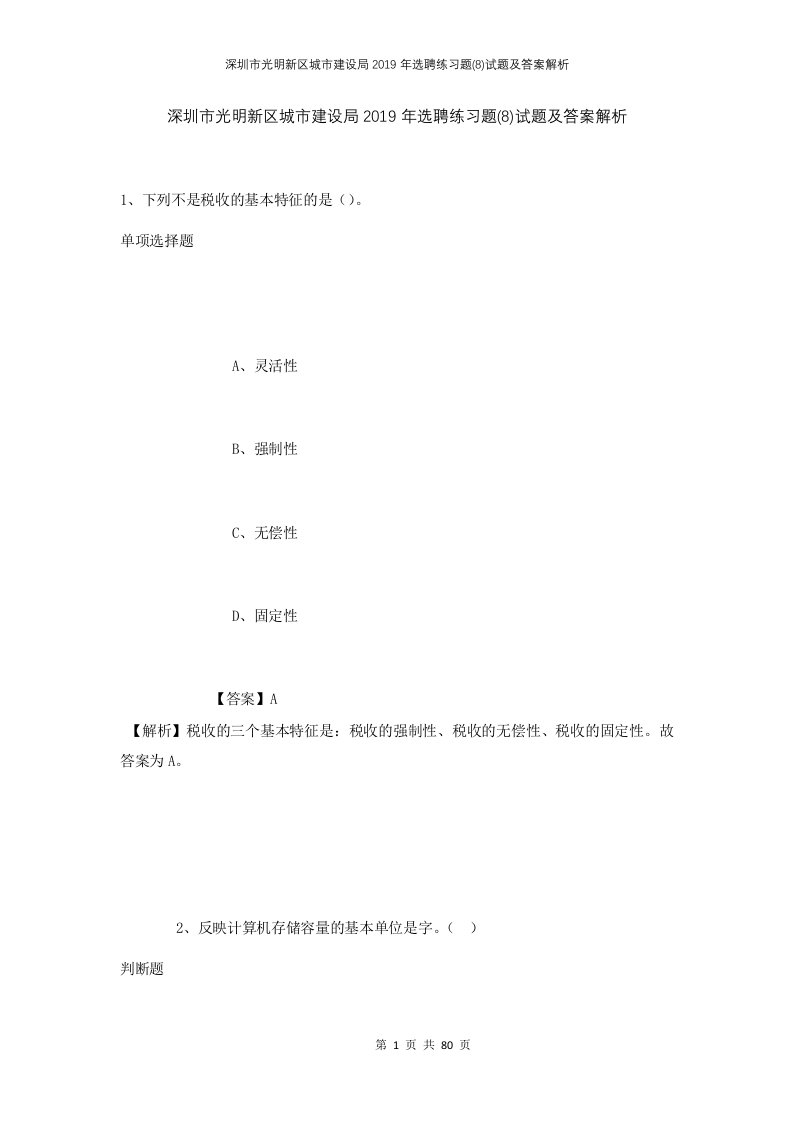 深圳市光明新区城市建设局2019年选聘练习题(8)试题及答案解析

深圳市光明新区城市建设局2019年选聘练习题(8)试题及答案解析

1、下列不是税收的基本特征的是（）。

单项选择题

A、灵活性

B、强制性

C、无偿性

D、固定性

【答案】A

【解析】税收的三个基本特征是：税收的强制性、税收的无偿性、税收的固定性。故答案为A。

2、反映计算机存储容量的基本单位是字。（ ）

判断题

第 1 页 共 80 页